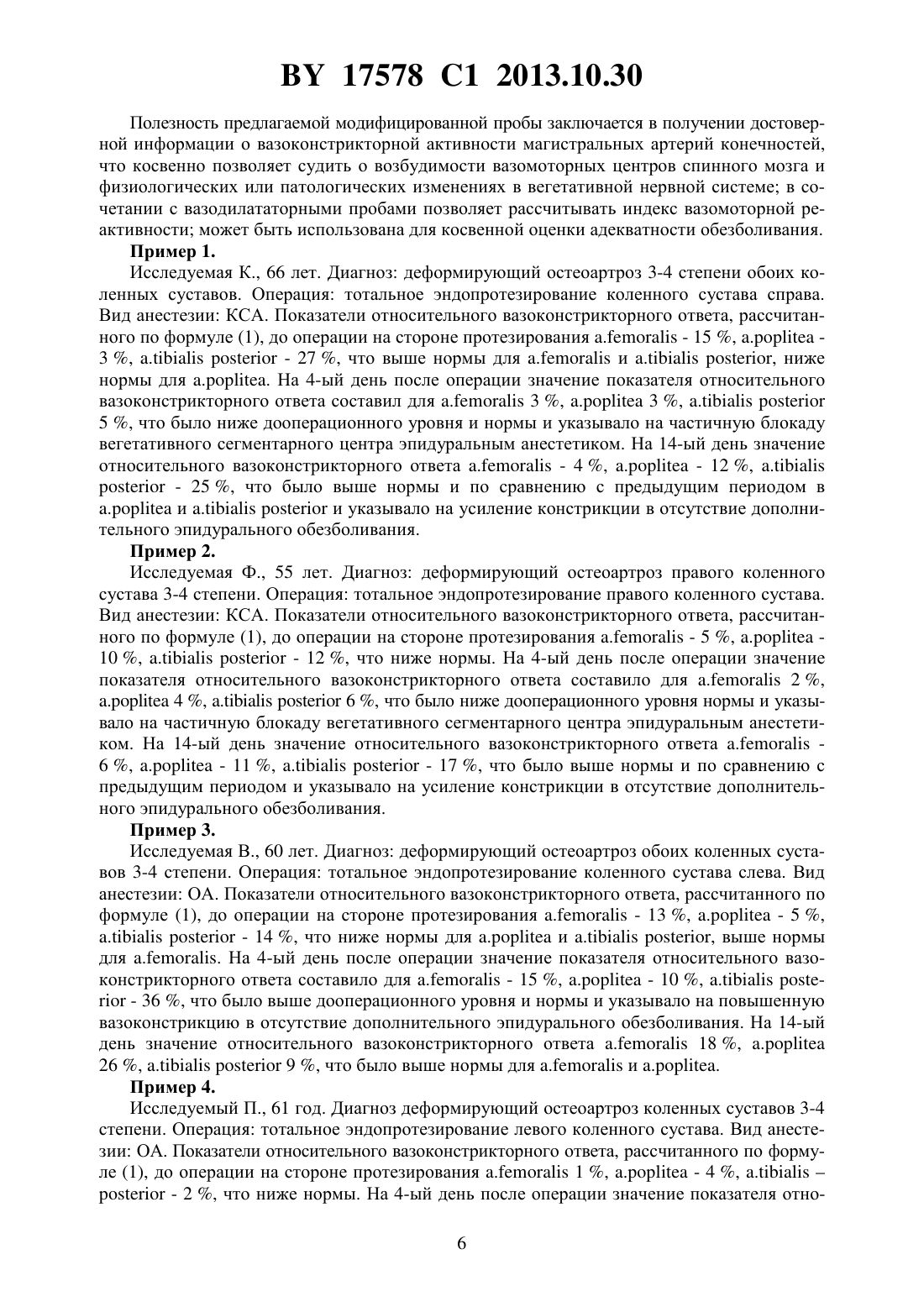 BY 17578 C1 2013.10.30

Полезность предлагаемой модифицированной пробы заключается в получении достоверной информации о вазоконстрикторной активности магистральных артерий конечностей, что косвенно позволяет судить о возбудимости вазомоторных центров спинного мозга и физиологических или патологических изменениях в вегетативной нервной системе; в сочетании с вазодилататорными пробами позволяет рассчитывать индекс вазомоторной реактивности; может быть использована для косвенной оценки адекватности обезболивания.

Пример 1.

Исследуемая К., 66 лет. Диагноз: деформирующий остеоартроз 3-4 степени обоих коленных суставов. Операция: тотальное эндопротезирование коленного сустава справа. Вид анестезии: КСА. Показатели относительного вазоконстрикторного ответа, рассчитанного по формуле (1), до операции на стороне протезирования a.femoralis - 15 %, a.poplitea - 3 %, a.tibialis posterior - 27 %, что выше нормы для a.femoralis и a.tibialis posterior, ниже нормы для a.poplitea. На 4-ый день после операции значение показателя относительного вазоконстрикторного ответа составил для a.femoralis 3 %, a.poplitea 3 %, a.tibialis posterior 5 %, что было ниже дооперационного уровня и нормы и указывало на частичную блокаду вегетативного сегментарного центра эпидуральным анестетиком. На 14-ый день значение относительного вазоконстрикторного ответа a.femoralis - 4 %, a.poplitea - 12 %, a.tibialis posterior - 25 %, что было выше нормы и по сравнению с предыдущим периодом в a.poplitea и a.tibialis posterior и указывало на усиление констрикции в отсутствие дополнительного эпидурального обезболивания.

Пример 2.

Исследуемая Ф., 55 лет. Диагноз: деформирующий остеоартроз правого коленного сустава 3-4 степени. Операция: тотальное эндопротезирование правого коленного сустава. Вид анестезии: КСА. Показатели относительного вазоконстрикторного ответа, рассчитанного по формуле (1), до операции на стороне протезирования a.femoralis - 5 %, a.poplitea - 10 %, a.tibialis posterior - 12 %, что ниже нормы. На 4-ый день после операции значение показателя относительного вазоконстрикторного ответа составило для a.femoralis 2 %, a.poplitea 4 %, a.tibialis posterior 6 %, что было ниже дооперационного уровня нормы и указывало на частичную блокаду вегетативного сегментарного центра эпидуральным анестетиком. На 14-ый день значение относительного вазоконстрикторного ответа a.femoralis - 6 %, a.poplitea - 11 %, a.tibialis posterior - 17 %, что было выше нормы и по сравнению с предыдущим периодом и указывало на усиление констрикции в отсутствие дополнительного эпидурального обезболивания.

Пример 3.

Исследуемая В., 60 лет. Диагноз: деформирующий остеоартроз обоих коленных суставов 3-4 степени. Операция: тотальное эндопротезирование коленного сустава слева. Вид анестезии: ОА. Показатели относительного вазоконстрикторного ответа, рассчитанного по формуле (1), до операции на стороне протезирования a.femoralis - 13 %, a.poplitea - 5 %, a.tibialis posterior - 14 %, что ниже нормы для a.poplitea и a.tibialis posterior, выше нормы для a.femoralis. На 4-ый день после операции значение показателя относительного вазоконстрикторного ответа составило для a.femoralis - 15 %, a.poplitea - 10 %, a.tibialis posterior - 36 %, что было выше дооперационного уровня и нормы и указывало на повышенную вазоконстрикцию в отсутствие дополнительного эпидурального обезболивания. На 14-ый день значение относительного вазоконстрикторного ответа a.femoralis 18 %, a.poplitea 26 %, a.tibialis posterior 9 %, что было выше нормы для a.femoralis и a.poplitea.

Пример 4.

Исследуемый П., 61 год. Диагноз деформирующий остеоартроз коленных суставов 3-4 степени. Операция: тотальное эндопротезирование левого коленного сустава. Вид анестезии: ОА. Показатели относительного вазоконстрикторного ответа, рассчитанного по формуле (1), до операции на стороне протезирования a.femoralis 1 %, a.poplitea - 4 %, a.tibialis – posterior - 2 %, что ниже нормы. На 4-ый день после операции значение показателя отно-

6